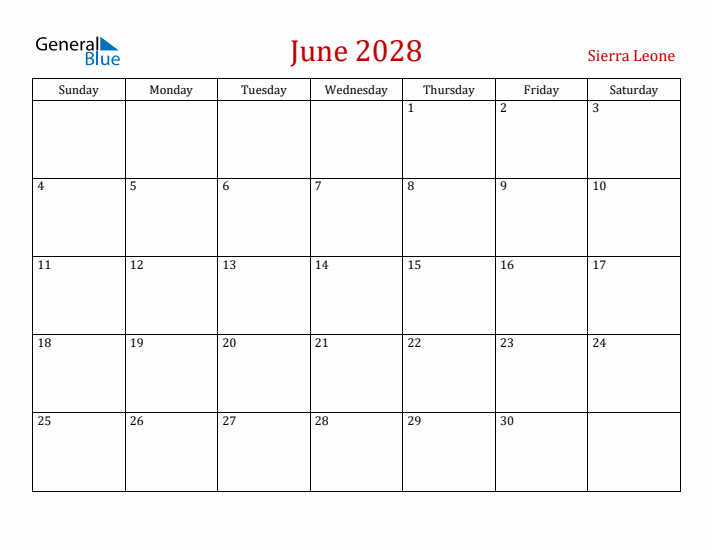 General Blue

June 2028

Sierra Leone

| Sunday | Monday | Tuesday | Wednesday | Thursday | Friday | Saturday |
|---|---|---|---|---|---|---|
| | | | | 1 | 2 | 3 |
| 4 | 5 | 6 | 7 | 8 | 9 | 10 |
| 11 | 12 | 13 | 14 | 15 | 16 | 17 |
| 18 | 19 | 20 | 21 | 22 | 23 | 24 |
| 25 | 26 | 27 | 28 | 29 | 30 | |